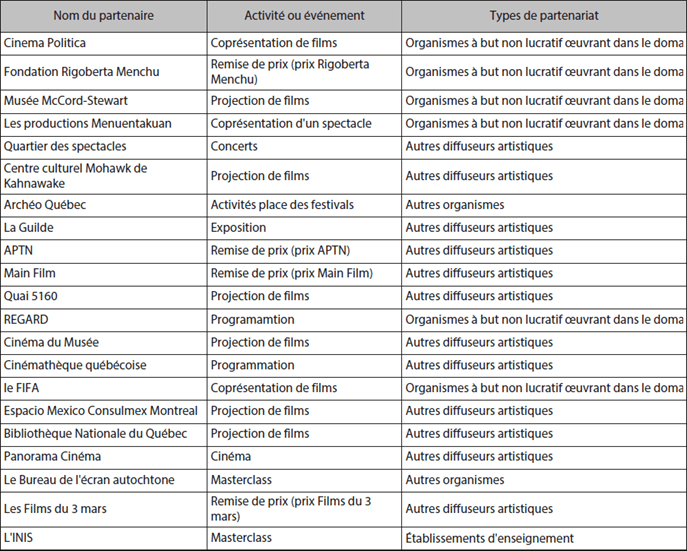 | Nom du partenaire | Activité ou événement | Types de partenariat |
|---|---|---|
| Cinema Politica | Coprésentation de films | Organismes à but non lucratif œuvrant dans le doma |
| Fondation Rigoberta Menchu | Remise de prix (prix Rigoberta Menchu) | Organismes à but non lucratif œuvrant dans le doma |
| Musée McCord-Stewart | Projection de films | Organismes à but non lucratif œuvrant dans le doma |
| Les productions Menuentakuan | Coprésentation d'un spectacle | Organismes à but non lucratif œuvrant dans le doma |
| Quartier des spectacles | Concerts | Autres diffuseurs artistiques |
| Centre culturel Mohawk de Kahnawake | Projection de films | Autres diffuseurs artistiques |
| Archéo Québec | Activités place des festivals | Autres organismes |
| La Guilde | Exposition | Autres diffuseurs artistiques |
| APTN | Remise de prix (prix APTN) | Autres diffuseurs artistiques |
| Main Film | Remise de prix (prix Main Film) | Autres diffuseurs artistiques |
| Quai 5160 | Projection de films | Autres diffuseurs artistiques |
| REGARD | Programamtion | Organismes à but non lucratif œuvrant dans le doma |
| Cinéma du Musée | Projection de films | Autres diffuseurs artistiques |
| Cinémathèque québécoise | Programmation | Autres diffuseurs artistiques |
| le FIFA | Coprésentation de films | Organismes à but non lucratif œuvrant dans le doma |
| Espacio Mexico Consulmex Montreal | Projection de films | Autres diffuseurs artistiques |
| Bibliothèque Nationale du Québec | Projection de films | Autres diffuseurs artistiques |
| Panorama Cinéma | Cinéma | Autres diffuseurs artistiques |
| Le Bureau de l'écran autochtone | Masterclass | Autres organismes |
| Les Films du 3 mars | Remise de prix (prix Films du 3 mars) | Autres diffuseurs artistiques |
| L'INIS | Masterclass | Établissements d'enseignement |